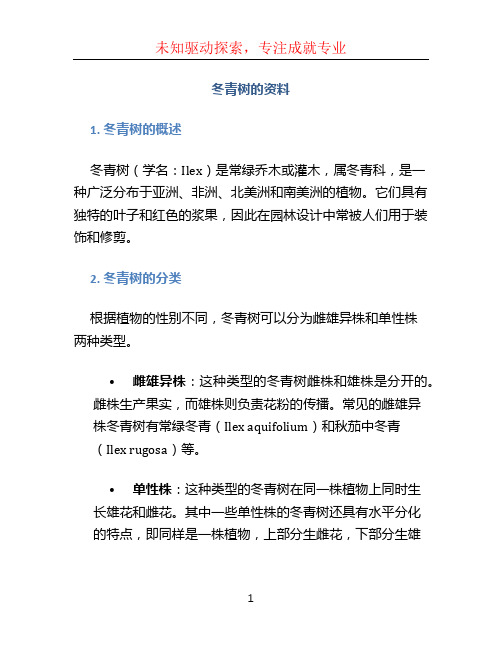 未知驱动探索，专注成就专业

冬青树的资料

1. 冬青树的概述

冬青树（学名：Ilex）是常绿乔木或灌木，属冬青科，是一种广泛分布于亚洲、非洲、北美洲和南美洲的植物。它们具有独特的叶子和红色的浆果，因此在园林设计中常被人们用于装饰和修剪。

2. 冬青树的分类

根据植物的性别不同，冬青树可以分为雌雄异株和单性株两种类型。

• 雌雄异株：这种类型的冬青树雌株和雄株是分开的。雌株生产果实，而雄株则负责花粉的传播。常见的雌雄异株冬青树有常绿冬青（Ilex aquifolium）和秋茄中冬青（Ilex rugosa）等。

• 单性株：这种类型的冬青树在同一株植物上同时生长雄花和雌花。其中一些单性株的冬青树还具有水平分化的特点，即同样是一株植物，上部分生雌花，下部分生雄

1